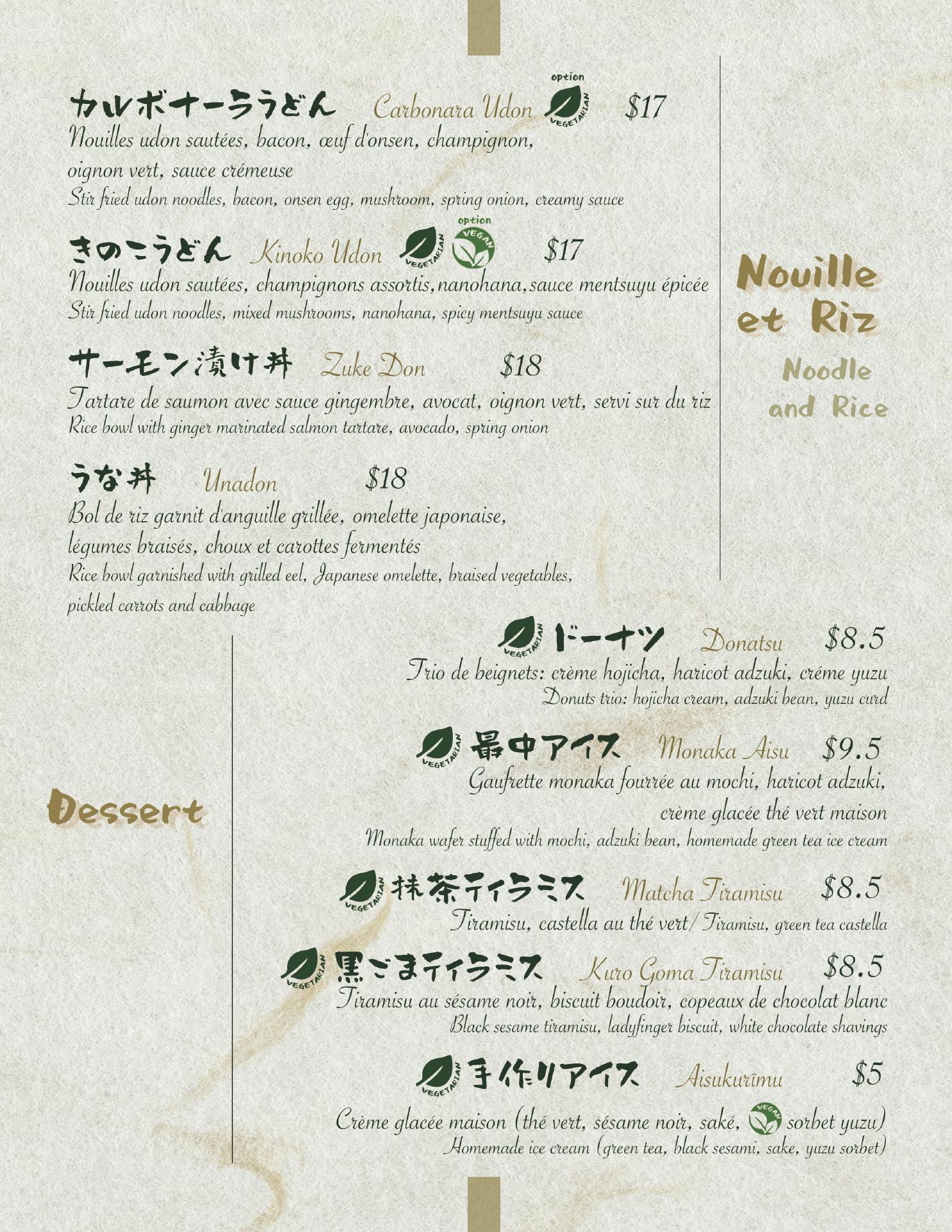 カルボナーラうどん Carbonara Udon option VEGETARIAN $17
Nouilles udon sautées, bacon, œuf d'onsen, champignon, oignon vert, sauce crémeuse
Stir fried udon noodles, bacon, onsen egg, mushroom, spring onion, creamy sauce

きのこうどん Kinoko Udon VEGETARIAN option VEGAN $17
Nouilles udon sautées, champignons assortis, nanohana, sauce mentsuyu épicée
Stir fried udon noodles, mixed mushrooms, nanohana, spicy mentsuyu sauce

サーモン漬け丼 Zuke Don $18
Tartare de saumon avec sauce gingembre, avocat, oignon vert, servi sur du riz
Rice bowl with ginger marinated salmon tartare, avocado, spring onion

うな丼 Unadon $18
Bol de riz garnit d'anguille grillée, omelette japonaise, légumes braisés, choux et carottes fermentés
Rice bowl garnished with grilled eel, Japanese omelette, braised vegetables, pickled carrots and cabbage

Nouille et Riz
Noodle and Rice

Dessert

VEGETARIAN ドーナツ Donatsu $8.5
Trio de beignets: crème hojicha, haricot adzuki, créme yuzu
Donuts trio: hojicha cream, adzuki bean, yuzu curd

VEGETARIAN 最中アイス Monaka Aisu $9.5
Gaufrette monaka fourrée au mochi, haricot adzuki, crème glacée thé vert maison
Monaka wafer stuffed with mochi, adzuki bean, homemade green tea ice cream

VEGETARIAN 抹茶ティラミス Matcha Tiramisu $8.5
Tiramisu, castella au thé vert/ Tiramisu, green tea castella

VEGETARIAN 黒ごまティラミス Kuro Goma Tiramisu $8.5
Tiramisu au sésame noir, biscuit boudoir, copeaux de chocolat blanc
Black sesame tiramisu, ladyfinger biscuit, white chocolate shavings

VEGETARIAN 手作りアイス Aisukurīmu $5
Crème glacée maison (thé vert, sésame noir, saké, VEGAN sorbet yuzu)
Homemade ice cream (green tea, black sesami, sake, yuzu sorbet)